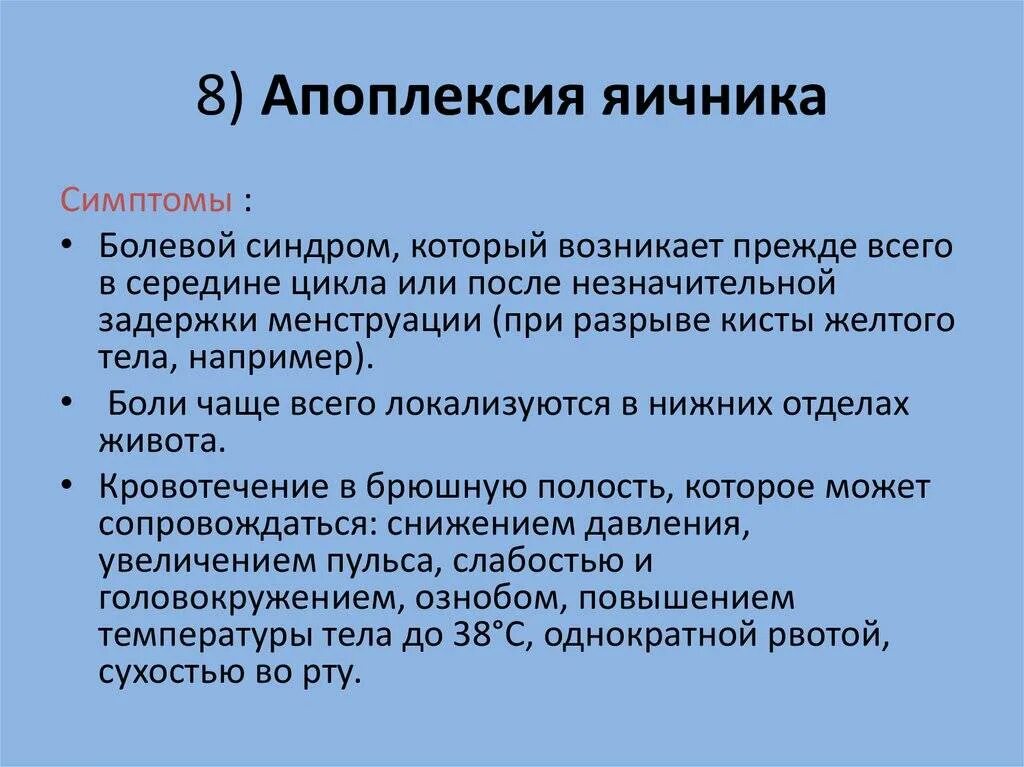 8) Апоплексия яичника

Симптомы :

• Болевой синдром, который возникает прежде всего в середине цикла или после незначительной задержки менструации (при разрыве кисты желтого тела, например).

• Боли чаще всего локализуются в нижних отделах живота.

• Кровотечение в брюшную полость, которое может сопровождаться: снижением давления, увеличением пульса, слабостью и головокружением, ознобом, повышением температуры тела до 38°С, однократной рвотой, сухостью во рту.